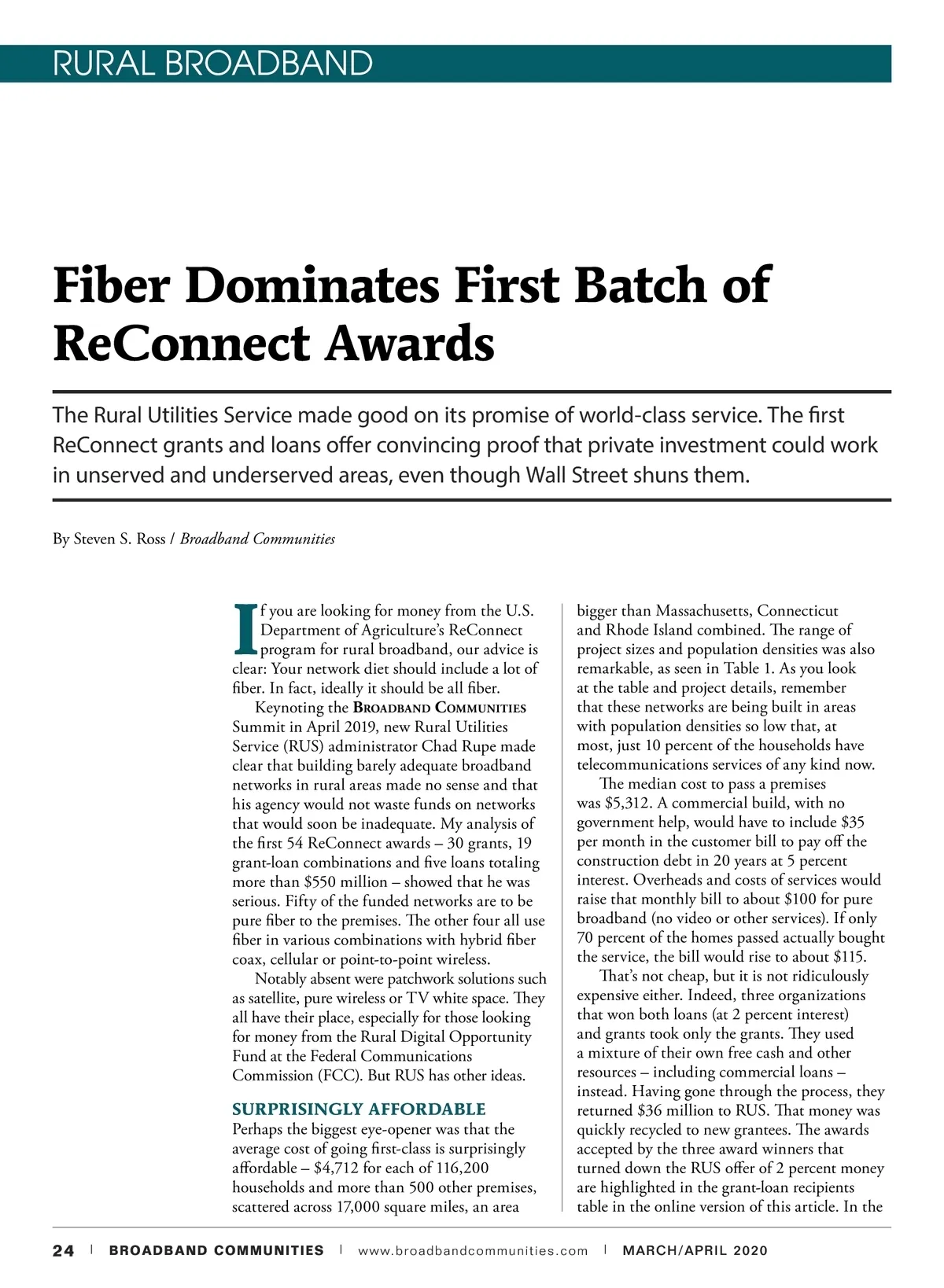 RURAL BROADBAND

Fiber Dominates First Batch of ReConnect Awards

The Rural Utilities Service made good on its promise of world-class service. The first ReConnect grants and loans offer convincing proof that private investment could work in unserved and underserved areas, even though Wall Street shuns them.

By Steven S. Ross / Broadband Communities

If you are looking for money from the U.S. Department of Agriculture's ReConnect program for rural broadband, our advice is clear: Your network diet should include a lot of fiber. In fact, ideally it should be all fiber.

Keynoting the BROADBAND COMMUNITIES Summit in April 2019, new Rural Utilities Service (RUS) administrator Chad Rupe made clear that building barely adequate broadband networks in rural areas made no sense and that his agency would not waste funds on networks that would soon be inadequate. My analysis of the first 54 ReConnect awards – 30 grants, 19 grant-loan combinations and five loans totaling more than $550 million – showed that he was serious. Fifty of the funded networks are to be pure fiber to the premises. The other four all use fiber in various combinations with hybrid fiber coax, cellular or point-to-point wireless.

Notably absent were patchwork solutions such as satellite, pure wireless or TV white space. They all have their place, especially for those looking for money from the Rural Digital Opportunity Fund at the Federal Communications Commission (FCC). But RUS has other ideas.

SURPRISINGLY AFFORDABLE
Perhaps the biggest eye-opener was that the average cost of going first-class is surprisingly affordable – $4,712 for each of 116,200 households and more than 500 other premises, scattered across 17,000 square miles, an area bigger than Massachusetts, Connecticut and Rhode Island combined. The range of project sizes and population densities was also remarkable, as seen in Table 1. As you look at the table and project details, remember that these networks are being built in areas with population densities so low that, at most, just 10 percent of the households have telecommunications services of any kind now.

The median cost to pass a premises was $5,312. A commercial build, with no government help, would have to include $35 per month in the customer bill to pay off the construction debt in 20 years at 5 percent interest. Overheads and costs of services would raise that monthly bill to about $100 for pure broadband (no video or other services). If only 70 percent of the homes passed actually bought the service, the bill would rise to about $115.

That's not cheap, but it is not ridiculously expensive either. Indeed, three organizations that won both loans (at 2 percent interest) and grants took only the grants. They used a mixture of their own free cash and other resources – including commercial loans – instead. Having gone through the process, they returned $36 million to RUS. That money was quickly recycled to new grantees. The awards accepted by the three award winners that turned down the RUS offer of 2 percent money are highlighted in the grant-loan recipients table in the online version of this article. In the

24 | BROADBAND COMMUNITIES | www.broadbandcommunities.com | MARCH/APRIL 2020